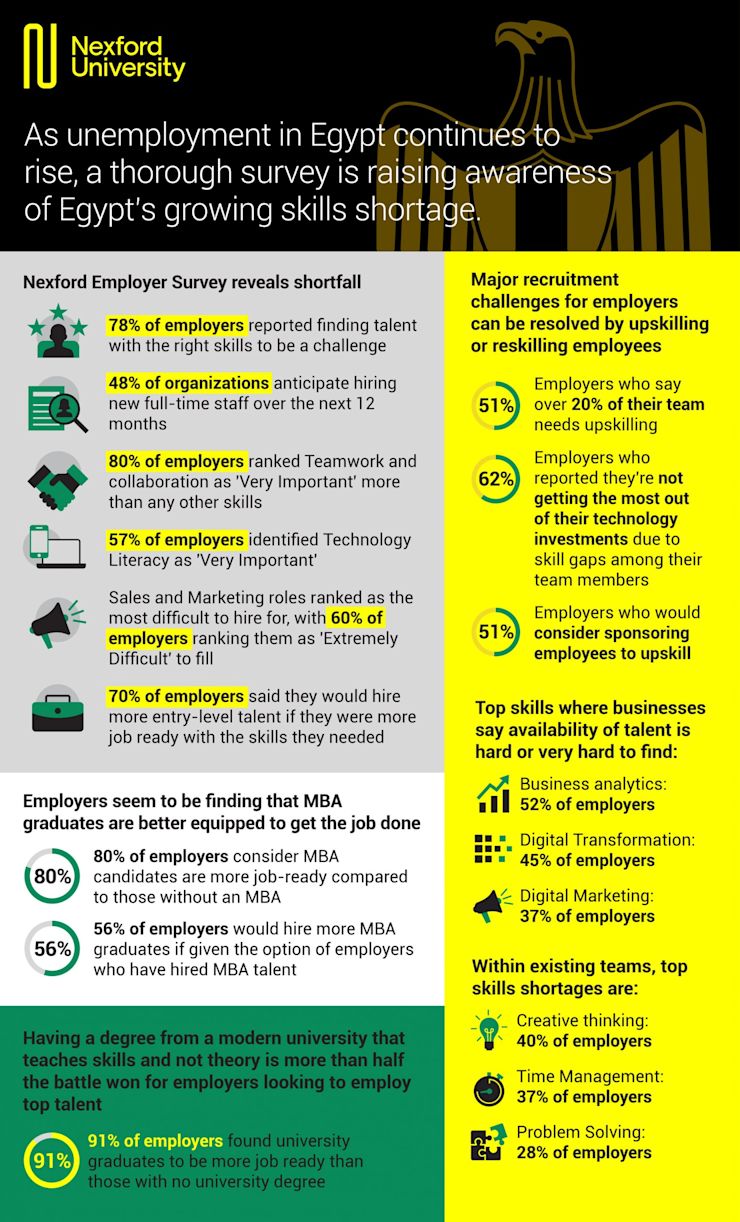 Nexford University

As unemployment in Egypt continues to rise, a thorough survey is raising awareness of Egypt's growing skills shortage.

Nexford Employer Survey reveals shortfall

78% of employers reported finding talent with the right skills to be a challenge

48% of organizations anticipate hiring new full-time staff over the next 12 months

80% of employers ranked Teamwork and collaboration as 'Very Important' more than any other skills

57% of employers identified Technology Literacy as 'Very Important'

Sales and Marketing roles ranked as the most difficult to hire for, with 60% of employers ranking them as 'Extremely Difficult' to fill

70% of employers said they would hire more entry-level talent if they were more job ready with the skills they needed

Employers seem to be finding that MBA graduates are better equipped to get the job done

80% 80% of employers consider MBA candidates are more job-ready compared to those without an MBA

56% 56% of employers would hire more MBA graduates if given the option of employers who have hired MBA talent

Having a degree from a modern university that teaches skills and not theory is more than half the battle won for employers looking to employ top talent

91% 91% of employers found university graduates to be more job ready than those with no university degree

Major recruitment challenges for employers can be resolved by upskilling or reskilling employees

51% Employers who say over 20% of their team needs upskilling

62% Employers who reported they're not getting the most out of their technology investments due to skill gaps among their team members

51% Employers who would consider sponsoring employees to upskill

Top skills where businesses say availability of talent is hard or very hard to find:

Business analytics: 52% of employers

Digital Transformation: 45% of employers

Digital Marketing: 37% of employers

Within existing teams, top skills shortages are:

Creative thinking: 40% of employers

Time Management: 37% of employers

Problem Solving: 28% of employers